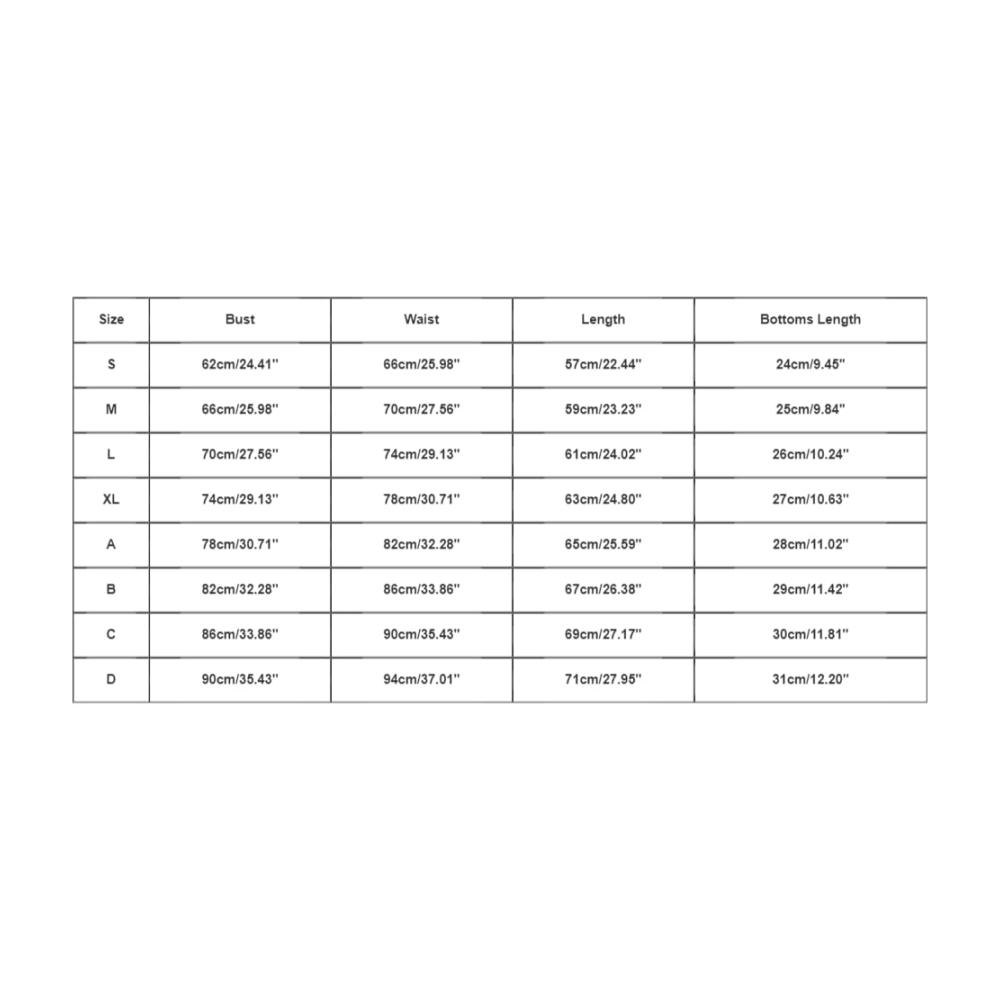 | Size | Bust | Waist | Length | Bottoms Length |
|---|---|---|---|---|
| S | 62cm/24.41'' | 66cm/25.98'' | 57cm/22.44'' | 24cm/9.45'' |
| M | 66cm/25.98'' | 70cm/27.56'' | 59cm/23.23'' | 25cm/9.84'' |
| L | 70cm/27.56'' | 74cm/29.13'' | 61cm/24.02'' | 26cm/10.24'' |
| XL | 74cm/29.13'' | 78cm/30.71'' | 63cm/24.80'' | 27cm/10.63'' |
| A | 78cm/30.71'' | 82cm/32.28'' | 65cm/25.59'' | 28cm/11.02'' |
| B | 82cm/32.28'' | 86cm/33.86'' | 67cm/26.38'' | 29cm/11.42'' |
| C | 86cm/33.86'' | 90cm/35.43'' | 69cm/27.17'' | 30cm/11.81'' |
| D | 90cm/35.43'' | 94cm/37.01'' | 71cm/27.95'' | 31cm/12.20'' |